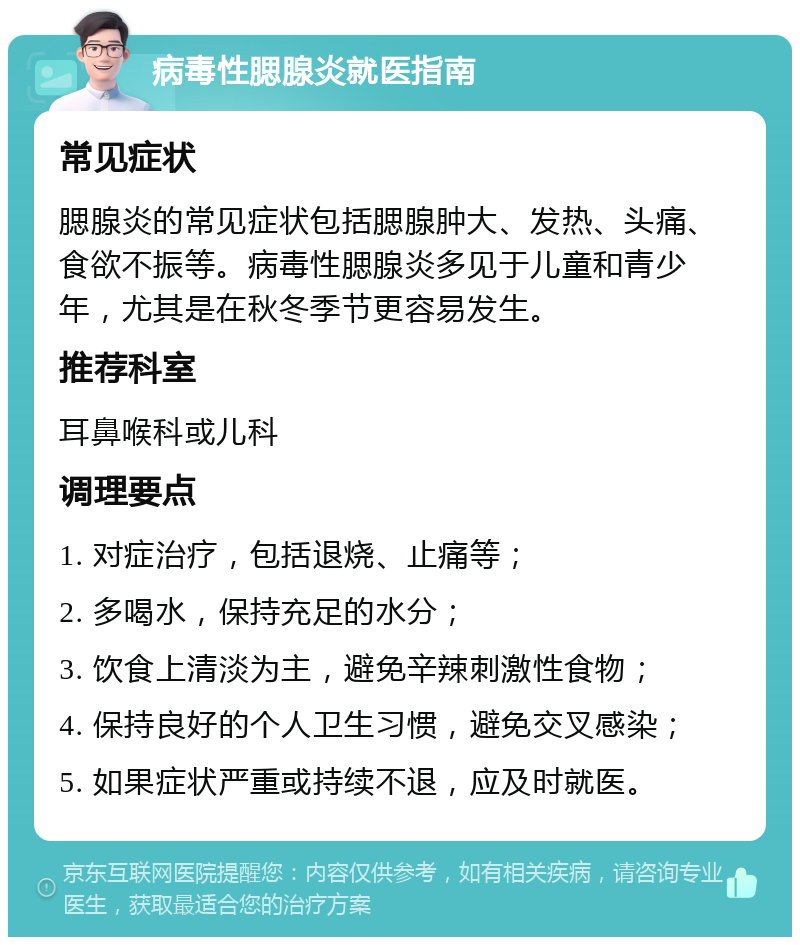 病毒性腮腺炎就医指南

常见症状

腮腺炎的常见症状包括腮腺肿大、发热、头痛、食欲不振等。病毒性腮腺炎多见于儿童和青少年，尤其是在秋冬季节更容易发生。

推荐科室

耳鼻喉科或儿科

调理要点

1. 对症治疗，包括退烧、止痛等；

2. 多喝水，保持充足的水分；

3. 饮食上清淡为主，避免辛辣刺激性食物；

4. 保持良好的个人卫生习惯，避免交叉感染；

5. 如果症状严重或持续不退，应及时就医。

京东互联网医院提醒您：内容仅供参考，如有相关疾病，请咨询专业医生，获取最适合您的治疗方案